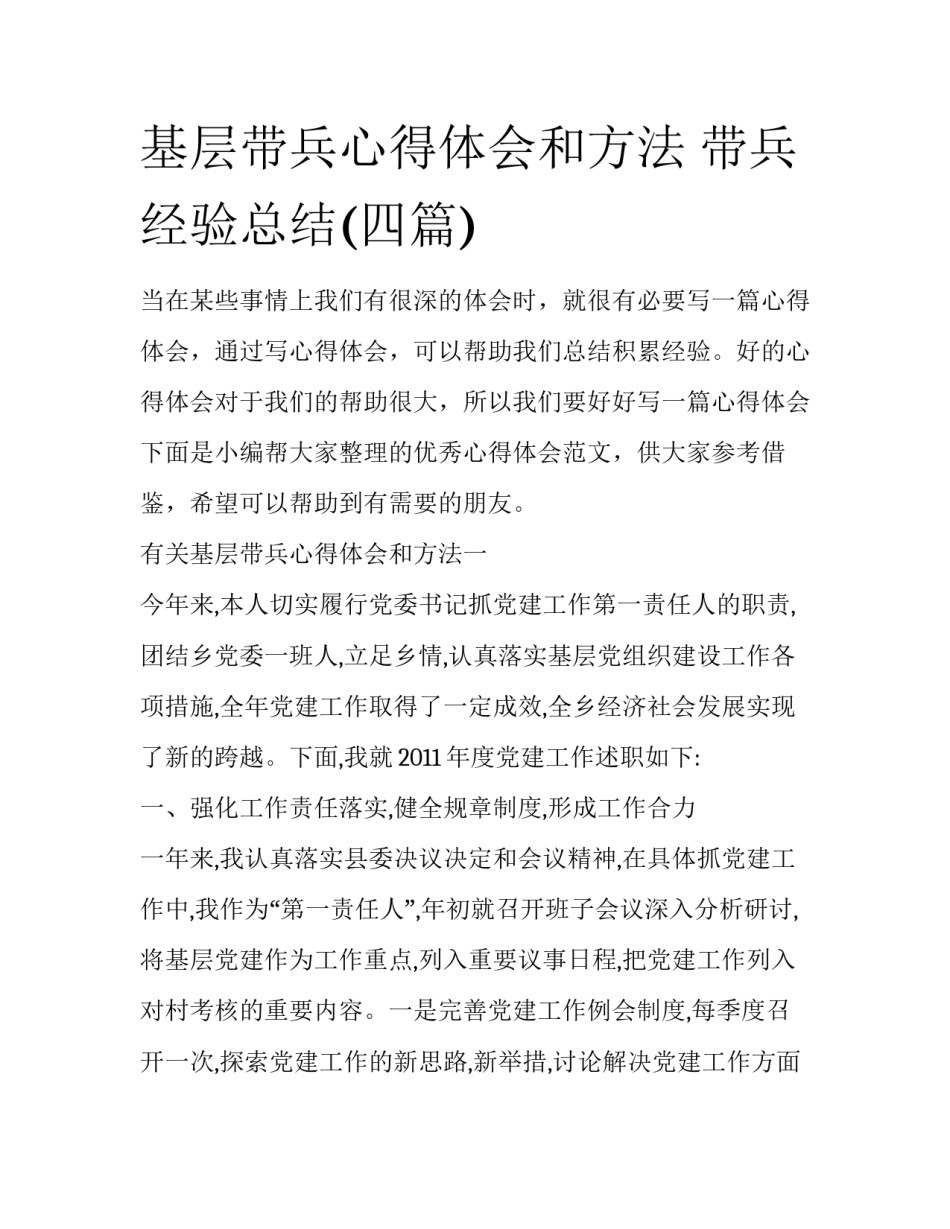 基层带兵心得体会和方法 带兵经验总结(四篇)

当在某些事情上我们有很深的体会时，就很有必要写一篇心得体会，通过写心得体会，可以帮助我们总结积累经验。好的心得体会对于我们的帮助很大，所以我们要好好写一篇心得体会下面是小编帮大家整理的优秀心得体会范文，供大家参考借鉴，希望可以帮助到有需要的朋友。

有关基层带兵心得体会和方法一

今年来,本人切实履行党委书记抓党建工作第一责任人的职责,团结乡党委一班人,立足乡情,认真落实基层党组织建设工作各项措施,全年党建工作取得了一定成效,全乡经济社会发展实现了新的跨越。下面,我就 2011 年度党建工作述职如下:

一、强化工作责任落实,健全规章制度,形成工作合力

一年来,我认真落实县委决议决定和会议精神,在具体抓党建工作中,我作为“第一责任人”,年初就召开班子会议深入分析研讨,将基层党建作为工作重点,列入重要议事日程,把党建工作列入对村考核的重要内容。一是完善党建工作例会制度,每季度召开一次,探索党建工作的新思路,新举措,讨论解决党建工作方面